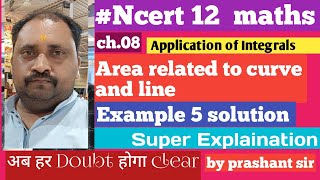 #Ncert 12 maths

ch.08 Application of Integrals

Area related to curve and line

Example 5 solution

Super Explaination

अब हर Doubt होगा clear

by prashant sir